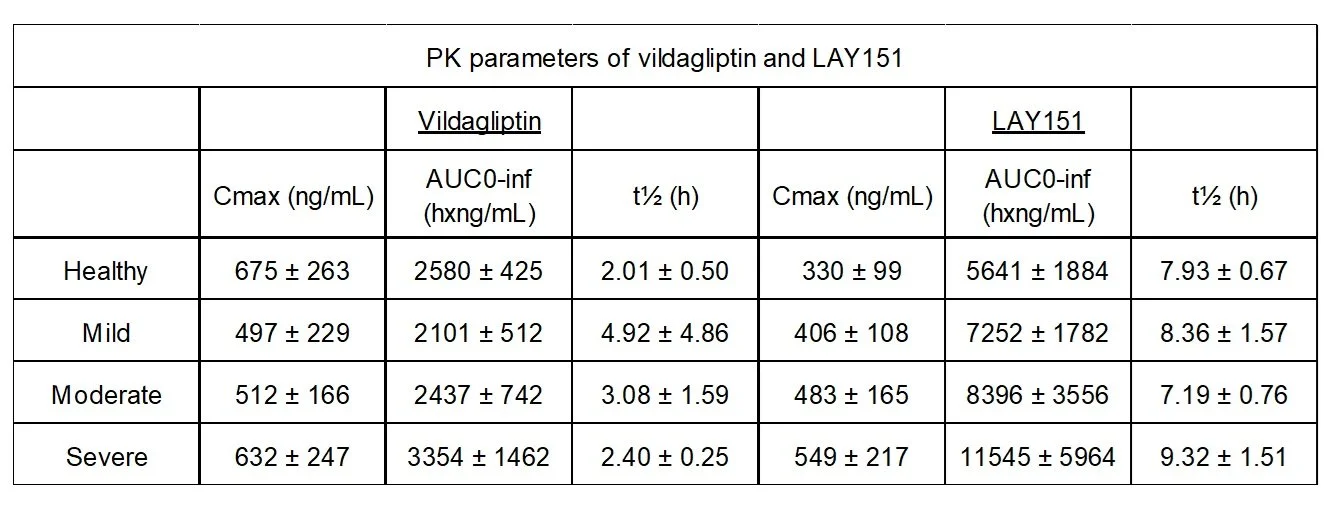 | PK parameters of vildagliptin and LAY151 | | | | | | |
|---|---|---|---|---|---|---|
| | | Vildagliptin | | | LAY151 | |
| | Cmax (ng/mL) | AUC0-inf (hxng/mL) | t½ (h) | Cmax (ng/mL) | AUC0-inf (hxng/mL) | t½ (h) |
| Healthy | 675 ± 263 | 2580 ± 425 | 2.01 ± 0.50 | 330 ± 99 | 5641 ± 1884 | 7.93 ± 0.67 |
| Mild | 497 ± 229 | 2101 ± 512 | 4.92 ± 4.86 | 406 ± 108 | 7252 ± 1782 | 8.36 ± 1.57 |
| Moderate | 512 ± 166 | 2437 ± 742 | 3.08 ± 1.59 | 483 ± 165 | 8396 ± 3556 | 7.19 ± 0.76 |
| Severe | 632 ± 247 | 3354 ± 1462 | 2.40 ± 0.25 | 549 ± 217 | 11545 ± 5964 | 9.32 ± 1.51 |